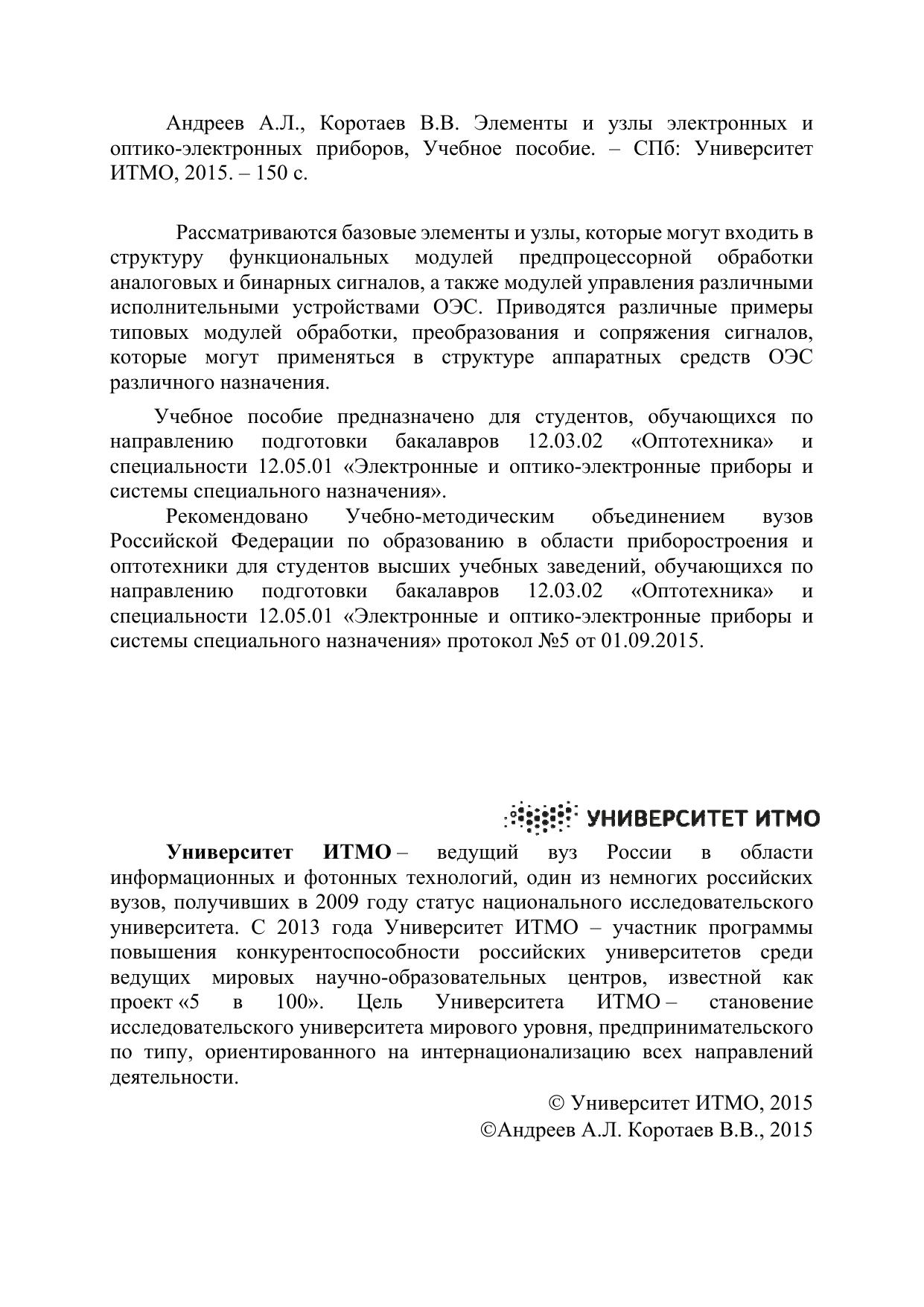 Андреев А.Л., Коротаев В.В. Элементы и узлы электронных и оптико-электронных приборов, Учебное пособие. – СПб: Университет ИТМО, 2015. – 150 с.

Рассматриваются базовые элементы и узлы, которые могут входить в структуру функциональных модулей предпроцессорной обработки аналоговых и бинарных сигналов, а также модулей управления различными исполнительными устройствами ОЭС. Приводятся различные примеры типовых модулей обработки, преобразования и сопряжения сигналов, которые могут применяться в структуре аппаратных средств ОЭС различного назначения.

Учебное пособие предназначено для студентов, обучающихся по направлению подготовки бакалавров 12.03.02 «Оптотехника» и специальности 12.05.01 «Электронные и оптико-электронные приборы и системы специального назначения».

Рекомендовано Учебно-методическим объединением вузов Российской Федерации по образованию в области приборостроения и оптотехники для студентов высших учебных заведений, обучающихся по направлению подготовки бакалавров 12.03.02 «Оптотехника» и специальности 12.05.01 «Электронные и оптико-электронные приборы и системы специального назначения» протокол №5 от 01.09.2015.

УНИВЕРСИТЕТ ИТМО

**Университет ИТМО** – ведущий вуз России в области информационных и фотонных технологий, один из немногих российских вузов, получивших в 2009 году статус национального исследовательского университета. С 2013 года Университет ИТМО – участник программы повышения конкурентоспособности российских университетов среди ведущих мировых научно-образовательных центров, известной как проект «5 в 100». Цель Университета ИТМО – становление исследовательского университета мирового уровня, предпринимательского по типу, ориентированного на интернационализацию всех направлений деятельности.

© Университет ИТМО, 2015
©Андреев А.Л. Коротаев В.В., 2015